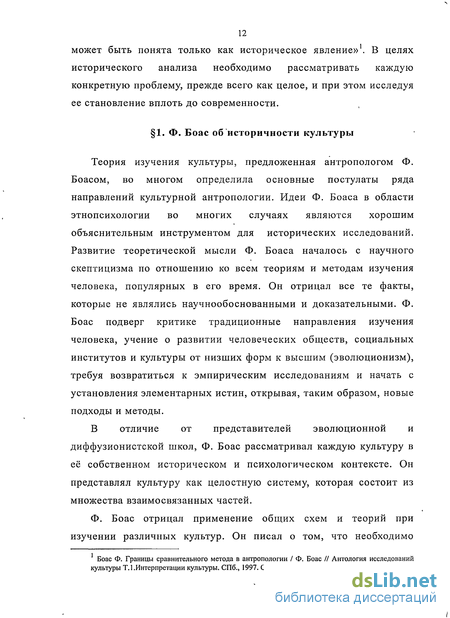 12

может быть понята только как историческое явление»$^1$. В целях исторического анализа необходимо рассматривать каждую конкретную проблему, прежде всего как целое, и при этом исследуя ее становление вплоть до современности.

§1. Ф. Боас об историчности культуры

Теория изучения культуры, предложенная антропологом Ф. Боасом, во многом определила основные постулаты ряда направлений культурной антропологии. Идеи Ф. Боаса в области этнопсихологии во многих случаях являются хорошим объяснительным инструментом для исторических исследований. Развитие теоретической мысли Ф. Боаса началось с научного скептицизма по отношению ко всем теориям и методам изучения человека, популярных в его время. Он отрицал все те факты, которые не являлись научнообоснованными и доказательными. Ф. Боас подверг критике традиционные направления изучения человека, учение о развитии человеческих обществ, социальных институтов и культуры от низших форм к высшим (эволюционизм), требуя возвратиться к эмпирическим исследованиям и начать с установления элементарных истин, открывая, таким образом, новые подходы и методы.

В отличие от представителей эволюционной и диффузионистской школ, Ф. Боас рассматривал каждую культуру в её собственном историческом и психологическом контексте. Он представлял культуру как целостную систему, которая состоит из множества взаимосвязанных частей.

Ф. Боас отрицал применение общих схем и теорий при изучении различных культур. Он писал о том, что необходимо

$^1$ Боас Ф. Границы сравнительного метода в антропологии / Ф. Боас // Антология исследований культуры Т.1.Интерпретации культуры. СПб., 1997. С

dsLib.net
библиотека диссертаций